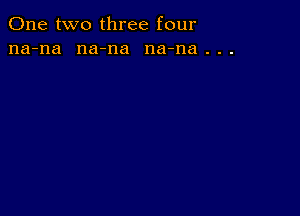 One two three four
na-na na-na na-na . . .